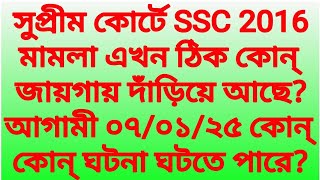 সুপ্রীম কোর্টে SSC 2016 মামলা এখন ঠিক কোন্ জায়গায় দাঁড়িয়ে আছে? আগামী ০৭/০১/২৫ কোন্ কোন্ ঘটনা ঘটতে পারে?